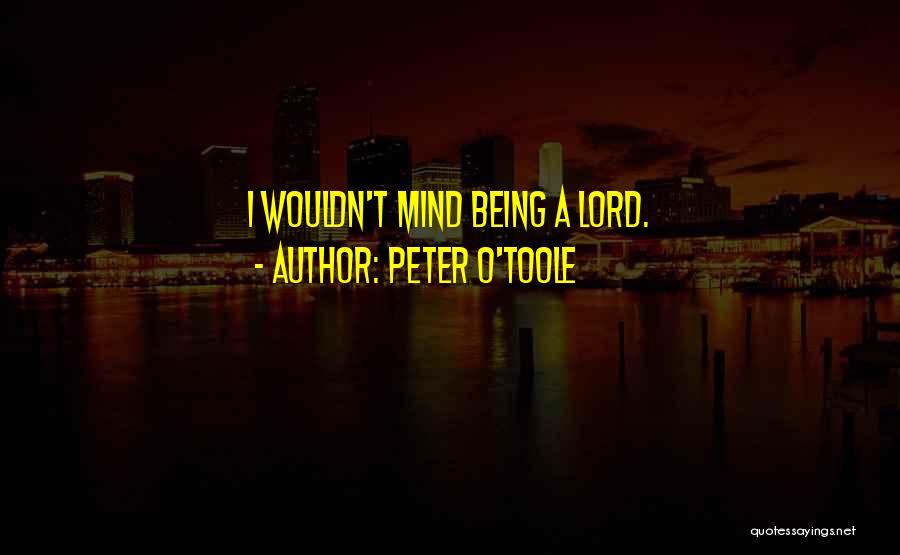 I WOULDN'T MIND BEING A LORD.
- AUTHOR: PETER O'TOOLE

quotessayings.net